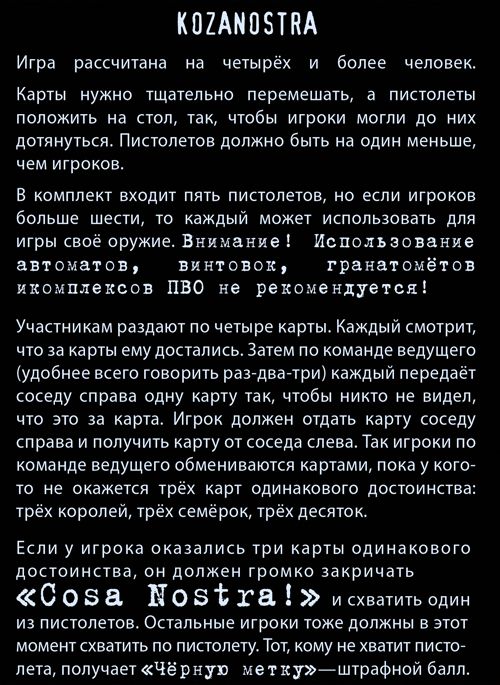 KOZANOSTRA

Игра рассчитана на четырёх и более человек.

Карты нужно тщательно перемешать, а пистолеты положить на стол, так, чтобы игроки могли до них дотянуться. Пистолетов должно быть на один меньше, чем игроков.

В комплект входит пять пистолетов, но если игроков больше шести, то каждый может использовать для игры своё оружие. Внимание! Использование автоматов, винтовок, гранатомётов икомплексов ПВО не рекомендуется!

Участникам раздают по четыре карты. Каждый смотрит, что за карты ему достались. Затем по команде ведущего (удобнее всего говорить раз-два-три) каждый передаёт соседу справа одну карту так, чтобы никто не видел, что это за карта. Игрок должен отдать карту соседу справа и получить карту от соседа слева. Так игроки по команде ведущего обмениваются картами, пока у кого-то не окажется трёх карт одинакового достоинства: трёх королей, трёх семёрок, трёх десяток.

Если у игрока оказались три карты одинакового достоинства, он должен громко закричать «Cosa Nostra!» и схватить один из пистолетов. Остальные игроки тоже должны в этот момент схватить по пистолету. Тот, кому не хватит пистолета, получает «Чёрную метку»—штрафной балл.